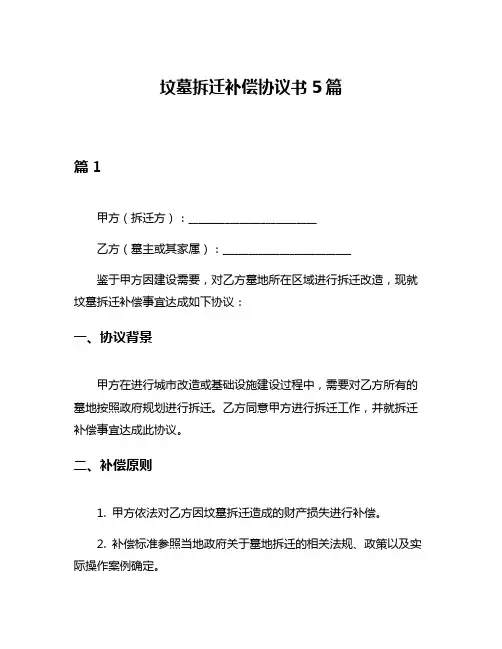 坟墓拆迁补偿协议书 5 篇

篇 1

甲方（拆迁方）：______________________

乙方（墓主或其家属）：______________________

鉴于甲方因建设需要，对乙方墓地所在区域进行拆迁改造，现就坟墓拆迁补偿事宜达成如下协议：

一、协议背景

甲方在进行城市改造或基础设施建设过程中，需要对乙方所有的墓地按照政府规划进行拆迁。乙方同意甲方进行拆迁工作，并就拆迁补偿事宜达成此协议。

二、补偿原则

1. 甲方依法对乙方因坟墓拆迁造成的财产损失进行补偿。

2. 补偿标准参照当地政府关于墓地拆迁的相关法规、政策以及实际操作案例确定。